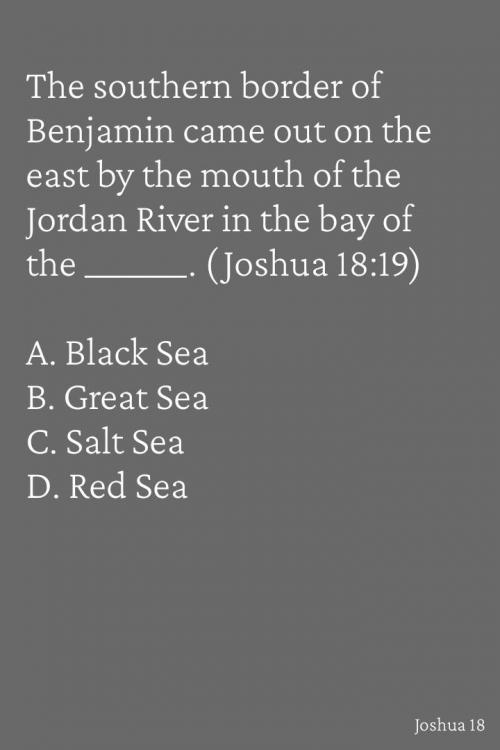 The southern border of Benjamin came out on the east by the mouth of the Jordan River in the bay of the ______. (Joshua 18:19)

A. Black Sea
B. Great Sea
C. Salt Sea
D. Red Sea

Joshua 18